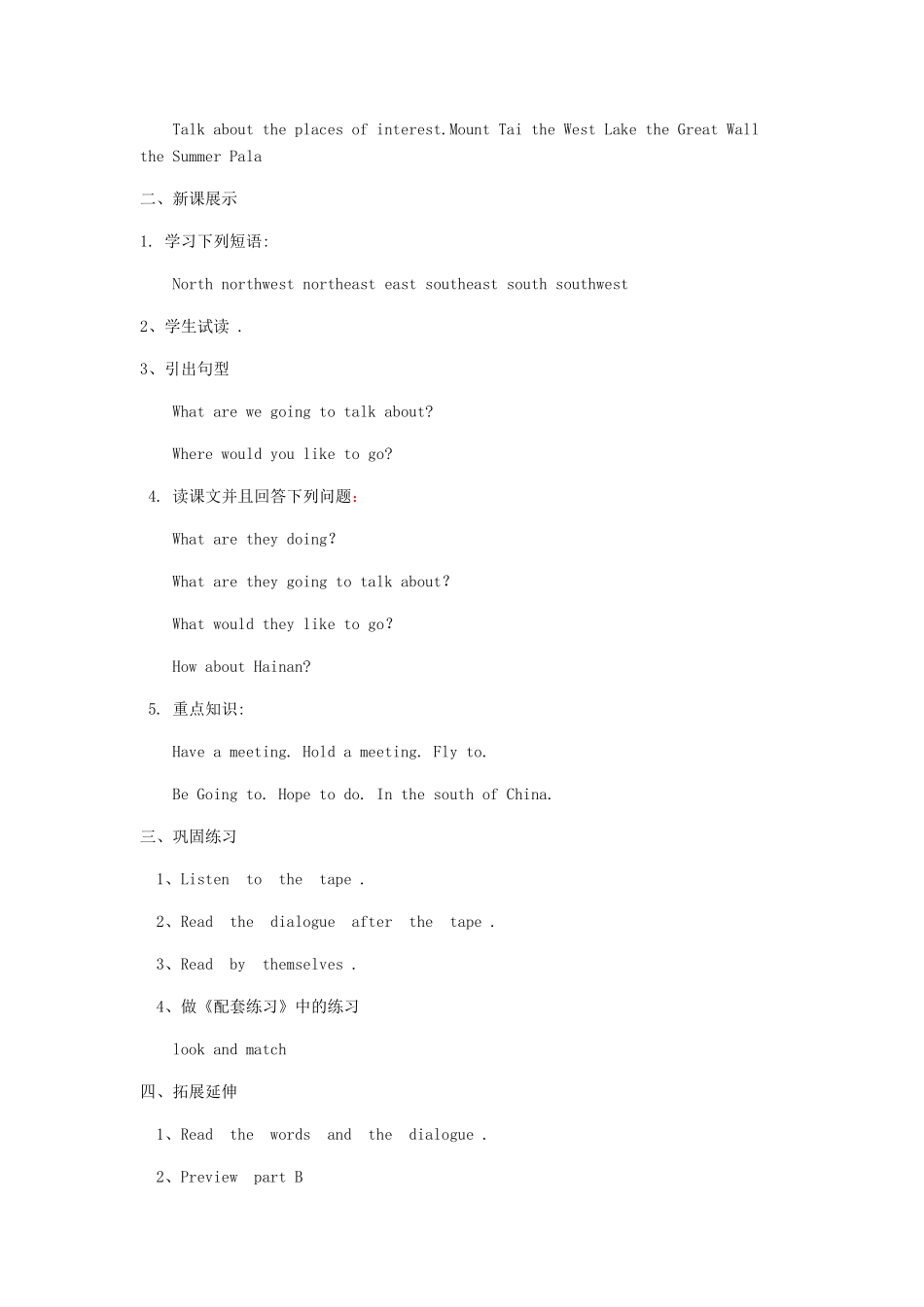 Talk about the places of interest.Mount Tai the West Lake the Great Wall the Summer Pala

二、新课展示

1. 学习下列短语:

North northwest northeast east southeast south southwest

2、学生试读 .

3、引出句型

What are we going to talk about?

Where would you like to go?

4. 读课文并且回答下列问题:

What are they doing?

What are they going to talk about?

What would they like to go?

How about Hainan?

5. 重点知识:

Have a meeting. Hold a meeting. Fly to.

Be Going to. Hope to do. In the south of China.

三、巩固练习

1、Listen to the tape .

2、Read the dialogue after the tape .

3、Read by themselves .

4、做《配套练习》中的练习

look and match

四、拓展延伸

1、Read the words and the dialogue .

2、Preview part B